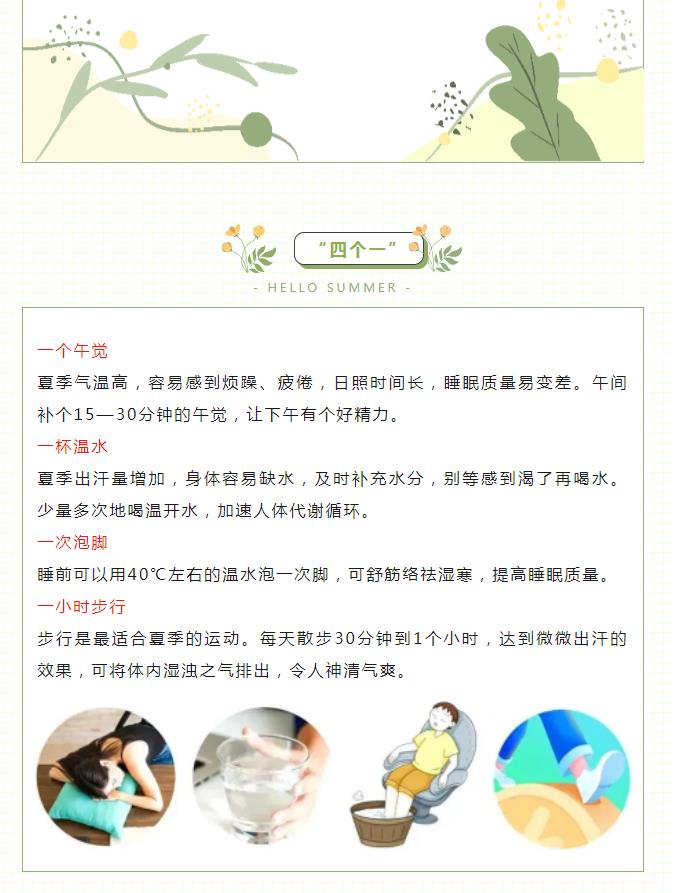 “四个一”

- HELLO SUMMER -

一个午觉

夏季气温高，容易感到烦躁、疲倦，日照时间长，睡眠质量易变差。午间补个15—30分钟的午觉，让下午有个好精力。

一杯温水

夏季出汗量增加，身体容易缺水，及时补充水分，别等感到渴了再喝水。少量多次地喝温开水，加速人体代谢循环。

一次泡脚

睡前可以用40℃左右的温水泡一次脚，可舒筋络祛湿寒，提高睡眠质量。

一小时步行

步行是最适合夏季的运动。每天散步30分钟到1个小时，达到微微出汗的效果，可将体内湿浊之气排出，令人神清气爽。